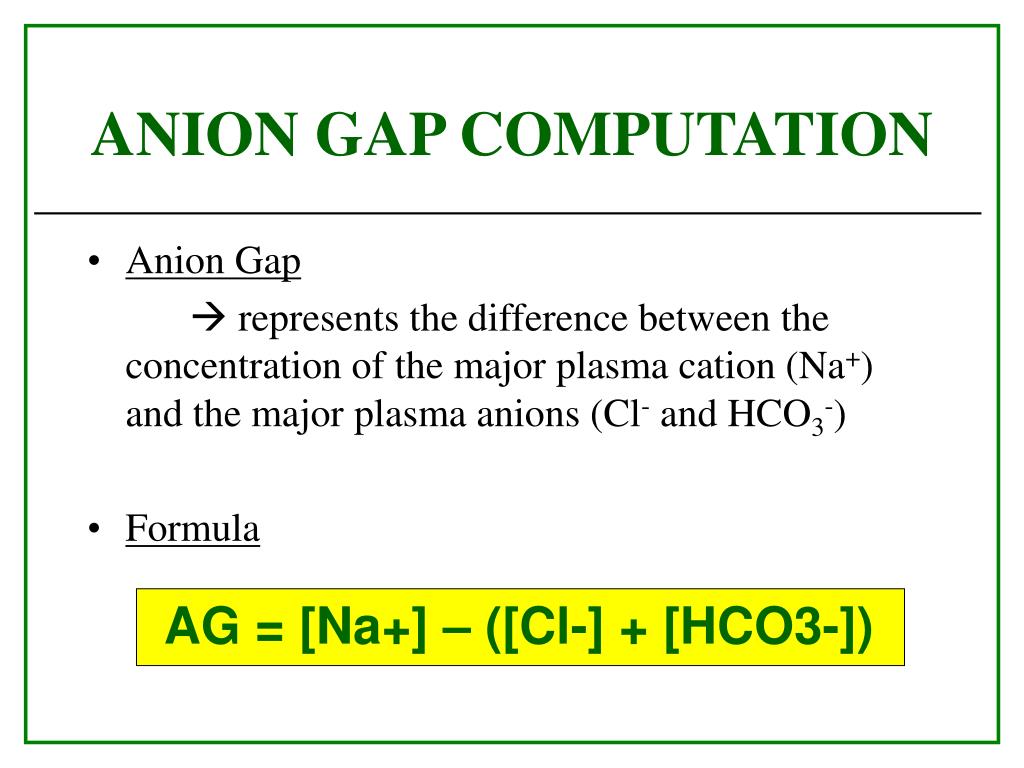 ANION GAP COMPUTATION

• Anion Gap

→ represents the difference between the concentration of the major plasma cation ($Na^+$) and the major plasma anions ($Cl^-$ and $HCO_3^-$)

• Formula

AG = [Na+] – ([Cl-] + [HCO3-])